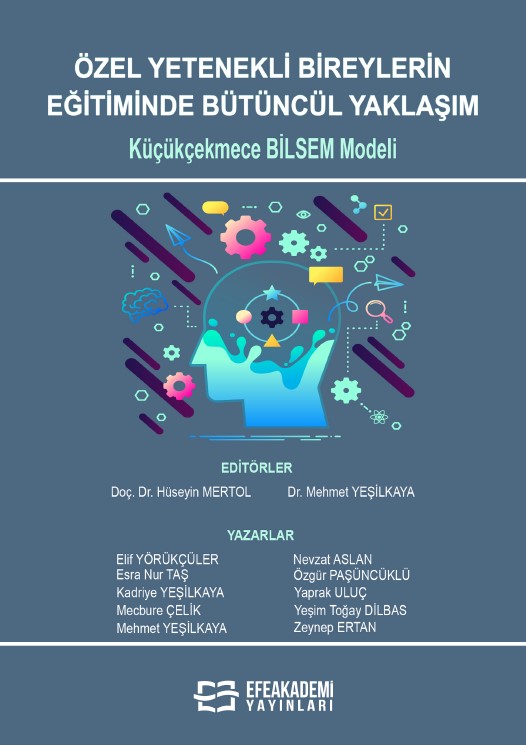 ÖZEL YETENEKLİ BİREYLERİN EĞİTİMİNDE BÜTÜNCÜL YAKLAŞIM

Küçükçekmece BİLSEM Modeli

EDİTÖRLER

Doç. Dr. Hüseyin MERTOL

Dr. Mehmet YEŞİLKAYA

YAZARLAR

Elif YÖRÜKÇÜLER
Esra Nur TAŞ
Kadriye YEŞİLKAYA
Mecbure ÇELİK
Mehmet YEŞİLKAYA

Nevzat ASLAN
Özgür PAŞÜNCÜKLÜ
Yaprak ULUÇ
Yeşim Toğay DİLBAS
Zeynep ERTAN

EFEAKADEMİ YAYINLARI